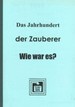 Das Jahrhundert

der Zauberer

Wie war es?